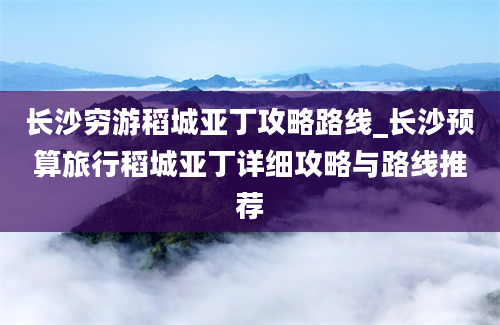 长沙穷游稻城亚丁攻略路线_长沙预算旅行稻城亚丁详细攻略与路线推荐